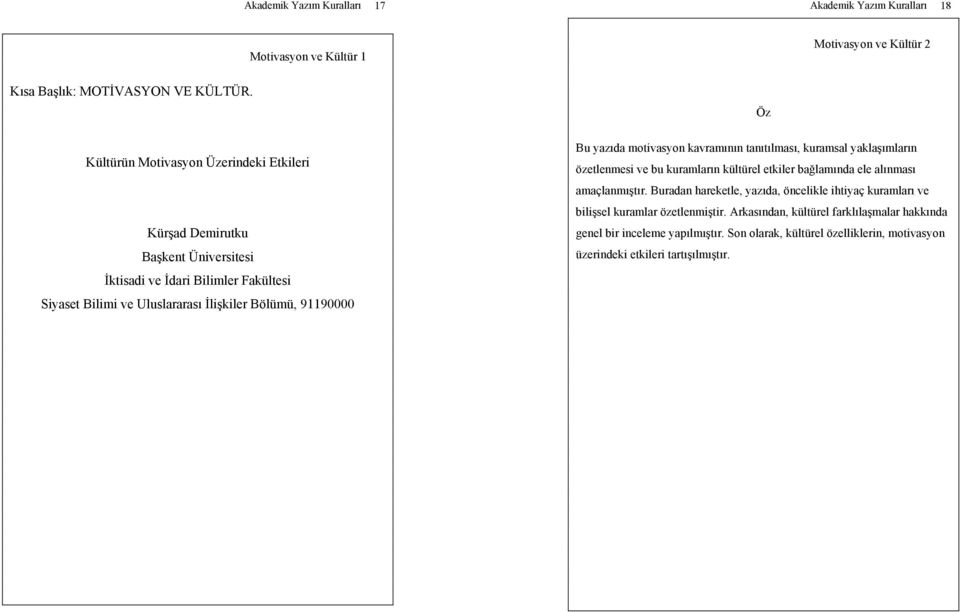 Akademik Yazım Kuralları 17

Motivasyon ve Kültür 1

Kısa Başlık: MOTİVASYON VE KÜLTÜR.

Kültürün Motivasyon Üzerindeki Etkileri

Kürşad Demirutku

Başkent Üniversitesi

İktisadi ve İdari Bilimler Fakültesi

Siyaset Bilimi ve Uluslararası İlişkiler Bölümü, 91190000

Akademik Yazım Kuralları 18

Motivasyon ve Kültür 2

Öz

Bu yazıda motivasyon kavramının tanıtılması, kuramsal yaklaşımların özetlenmesi ve bu kuramların kültürel etkiler bağlamında ele alınması amaçlanmıştır. Buradan hareketle, yazıda, öncelikle ihtiyaç kuramları ve bilişsel kuramlar özetlenmiştir. Arkasından, kültürel farklılaşmalar hakkında genel bir inceleme yapılmıştır. Son olarak, kültürel özelliklerin, motivasyon üzerindeki etkileri tartışılmıştır.